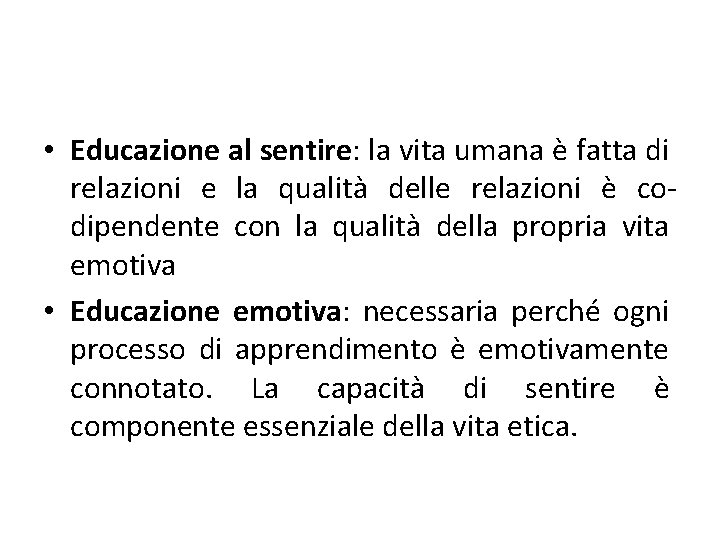 • Educazione al sentire: la vita umana è fatta di relazioni e la qualità delle relazioni è co-dipendente con la qualità della propria vita emotiva

• Educazione emotiva: necessaria perché ogni processo di apprendimento è emotivamente connotato. La capacità di sentire è componente essenziale della vita etica.